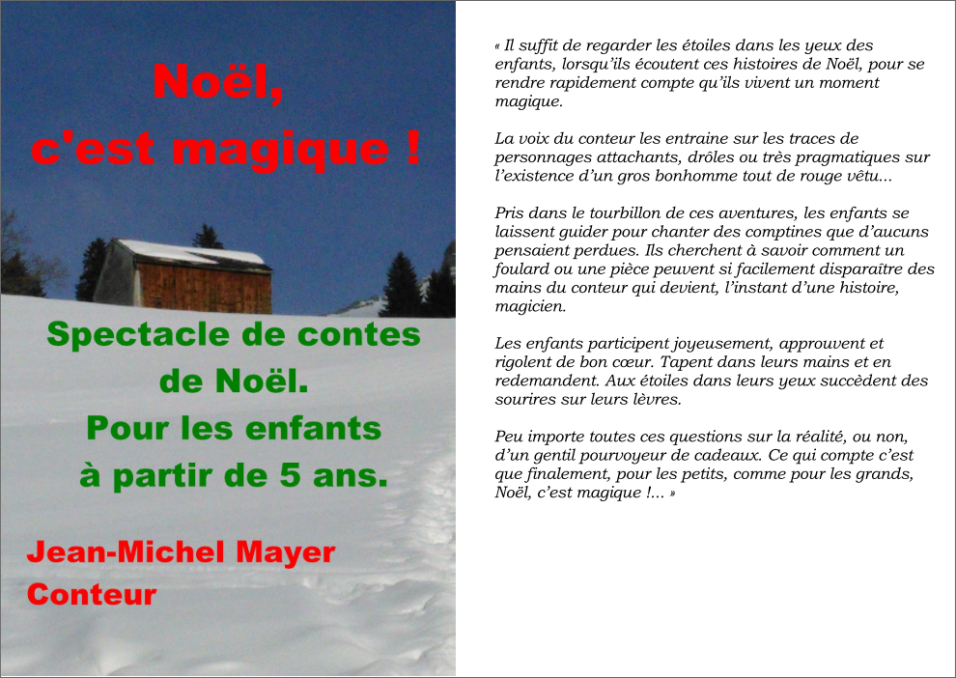 Noël,
c'est magique !

Spectacle de contes de Noël.
Pour les enfants à partir de 5 ans.

Jean-Michel Mayer
Conteur

« Il suffit de regarder les étoiles dans les yeux des enfants, lorsqu'ils écoutent ces histoires de Noël, pour se rendre rapidement compte qu'ils vivent un moment magique.

La voix du conteur les entraine sur les traces de personnages attachants, drôles ou très pragmatiques sur l'existence d'un gros bonhomme tout de rouge vêtu...

Pris dans le tourbillon de ces aventures, les enfants se laissent guider pour chanter des comptines que d'aucuns pensaient perdues. Ils cherchent à savoir comment un foulard ou une pièce peuvent si facilement disparaître des mains du conteur qui devient, l'instant d'une histoire, magicien.

Les enfants participent joyeusement, approuvent et rigolent de bon cœur. Tapent dans leurs mains et en redemandent. Aux étoiles dans leurs yeux succèdent des sourires sur leurs lèvres.

Peu importe toutes ces questions sur la réalité, ou non, d'un gentil pourvoyeur de cadeaux. Ce qui compte c'est que finalement, pour les petits, comme pour les grands, Noël, c'est magique !... »